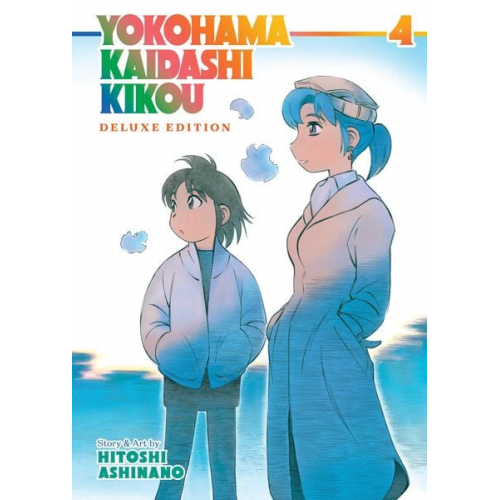 YOKOHAMA KAIDASHI KIKOU 4

DELUXE EDITION

Story & Art by
HITOSHI ASHINANO